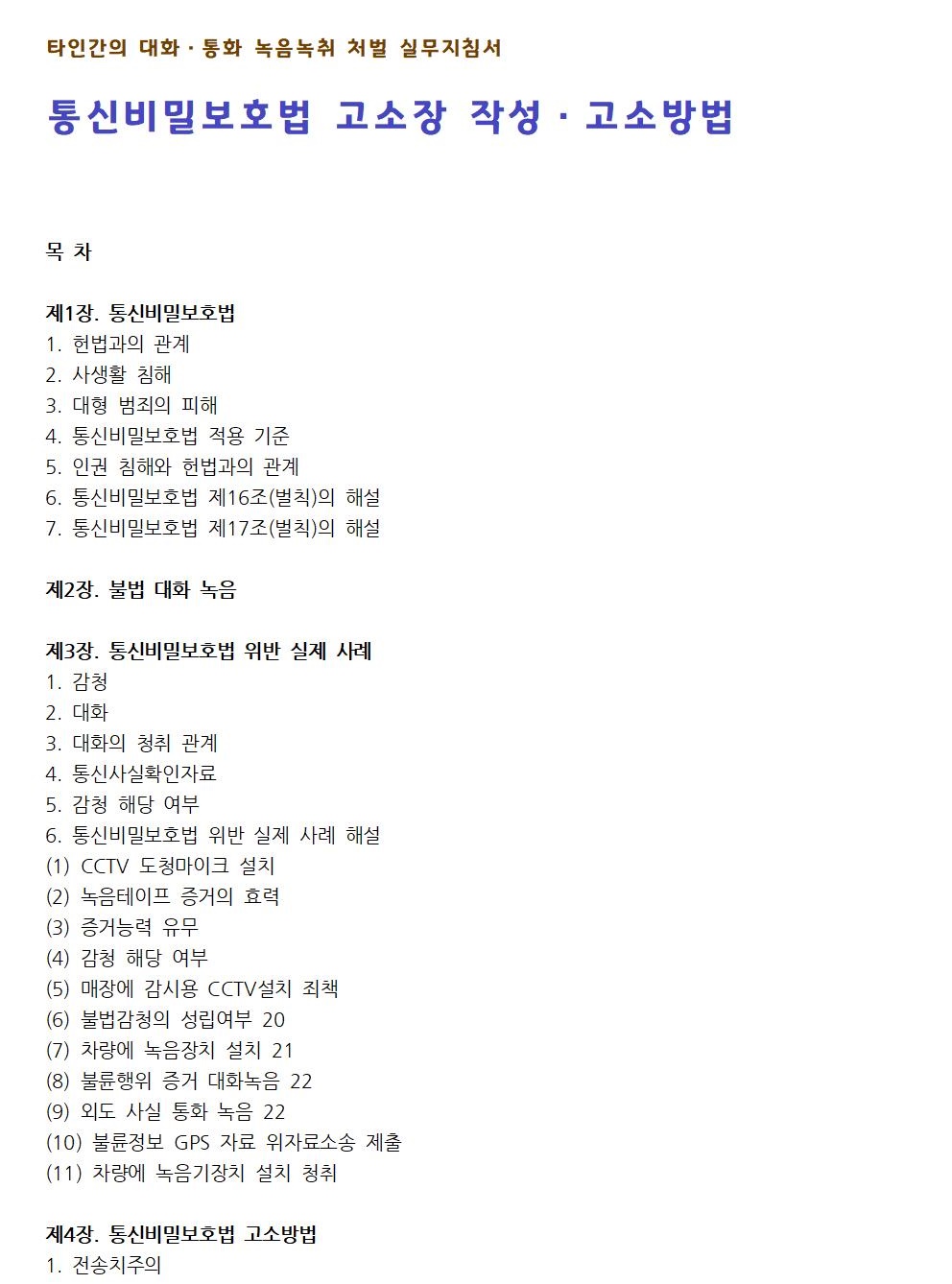 타인간의 대화 · 통화 녹음녹취 처벌 실무지침서

통신비밀보호법 고소장 작성 · 고소방법

목 차

제1장. 통신비밀보호법
1. 헌법과의 관계
2. 사생활 침해
3. 대형 범죄의 피해
4. 통신비밀보호법 적용 기준
5. 인권 침해와 헌법과의 관계
6. 통신비밀보호법 제16조(벌칙)의 해설
7. 통신비밀보호법 제17조(벌칙)의 해설

제2장. 불법 대화 녹음

제3장. 통신비밀보호법 위반 실제 사례
1. 감청
2. 대화
3. 대화의 청취 관계
4. 통신사실확인자료
5. 감청 해당 여부
6. 통신비밀보호법 위반 실제 사례 해설
(1) CCTV 도청마이크 설치
(2) 녹음테이프 증거의 효력
(3) 증거능력 유무
(4) 감청 해당 여부
(5) 매장에 감시용 CCTV설치 죄책
(6) 불법감청의 성립여부 20
(7) 차량에 녹음장치 설치 21
(8) 불륜행위 증거 대화녹음 22
(9) 외도 사실 통화 녹음 22
(10) 불륜정보 GPS 자료 위자료소송 제출
(11) 차량에 녹음기장치 설치 청취

제4장. 통신비밀보호법 고소방법
1. 전송치주의